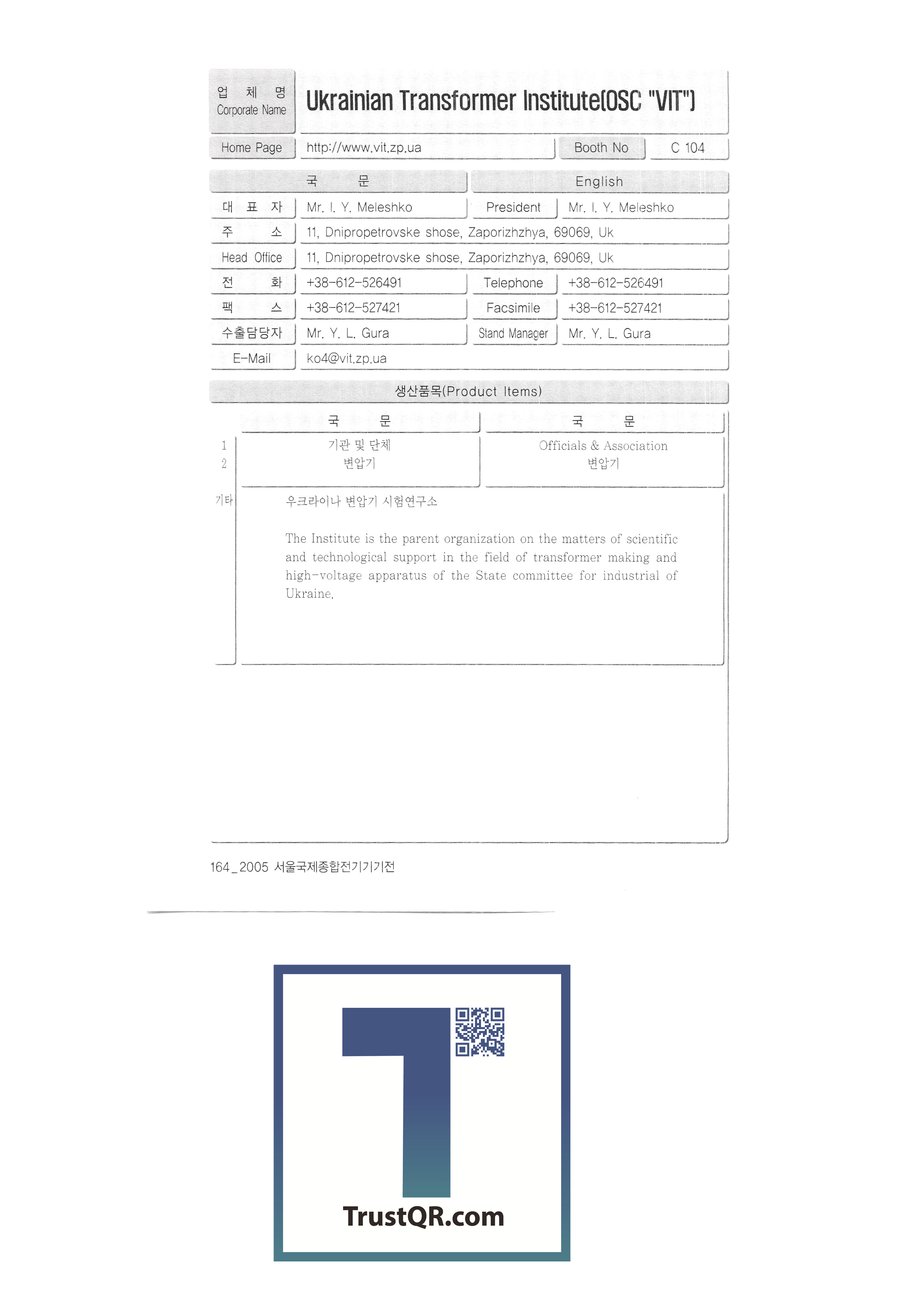 업 체 명
Corporate Name

Ukrainian Transformer Institute(OSC "VIT")

Home Page
http://www.vit.zp.ua
Booth No
C 104

국 문
English

대 표 자
Mr. I. Y. Meleshko
President
Mr. I. Y. Meleshko

주 소
11, Dnipropetrovske shose, Zaporizhzhya, 69069, Uk

Head Office
11, Dnipropetrovske shose, Zaporizhzhya, 69069, Uk

전 화
+38-612-526491
Telephone
+38-612-526491

팩 스
+38-612-527421
Facsimile
+38-612-527421

수출담당자
Mr. Y. L. Gura
Stand Manager
Mr. Y. L. Gura

E-Mail
ko4@vit.zp.ua

생산품목(Product Items)

| | 국 문 | 국 문 |
|---|---|---|
| 1 | 기관 및 단체 | Officials & Association |
| 2 | 변압기 | 변압기 |

기타

우크라이나 변압기 시험연구소

The Institute is the parent organization on the matters of scientific and technological support in the field of transformer making and high-voltage apparatus of the State committee for industrial of Ukraine.

164_2005 서울국제종합전기기기전

TrustQR.com